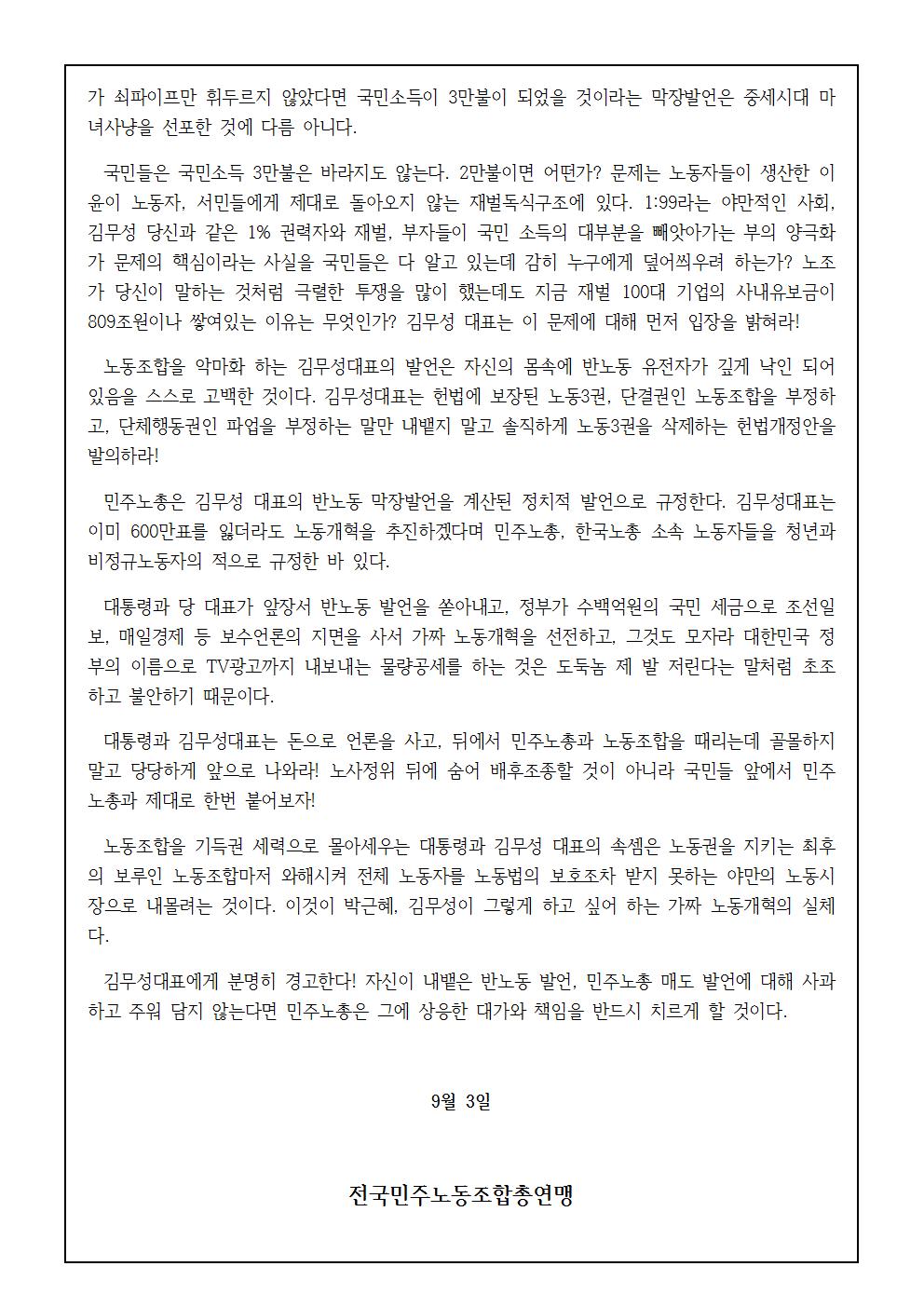 가 쇠파이프만 휘두르지 않았다면 국민소득이 3만불이 되었을 것이라는 막장발언은 중세시대 마녀사냥을 선포한 것에 다름 아니다.

국민들은 국민소득 3만불은 바라지도 않는다. 2만불이면 어떤가? 문제는 노동자들이 생산한 이윤이 노동자, 서민들에게 제대로 돌아오지 않는 재벌독식구조에 있다. 1:99라는 야만적인 사회, 김무성 당신과 같은 1% 권력자와 재벌, 부자들이 국민 소득의 대부분을 빼앗아가는 부의 양극화가 문제의 핵심이라는 사실을 국민들은 다 알고 있는데 감히 누구에게 덮어씌우려 하는가? 노조가 당신이 말하는 것처럼 극렬한 투쟁을 많이 했는데도 지금 재벌 100대 기업의 사내유보금이 809조원이나 쌓여있는 이유는 무엇인가? 김무성 대표는 이 문제에 대해 먼저 입장을 밝혀라!

노동조합을 악마화 하는 김무성대표의 발언은 자신의 몸속에 반노동 유전자가 깊게 낙인 되어 있음을 스스로 고백한 것이다. 김무성대표는 헌법에 보장된 노동3권, 단결권인 노동조합을 부정하고, 단체행동권인 파업을 부정하는 말만 내뱉지 말고 솔직하게 노동3권을 삭제하는 헌법개정안을 발의하라!

민주노총은 김무성 대표의 반노동 막장발언을 계산된 정치적 발언으로 규정한다. 김무성대표는 이미 600만표를 잃더라도 노동개혁을 추진하겠다며 민주노총, 한국노총 소속 노동자들을 청년과 비정규노동자의 적으로 규정한 바 있다.

대통령과 당 대표가 앞장서 반노동 발언을 쏟아내고, 정부가 수백억원의 국민 세금으로 조선일보, 매일경제 등 보수언론의 지면을 사서 가짜 노동개혁을 선전하고, 그것도 모자라 대한민국 정부의 이름으로 TV광고까지 내보내는 물량공세를 하는 것은 도둑놈 제 발 저린다는 말처럼 초조하고 불안하기 때문이다.

대통령과 김무성대표는 돈으로 언론을 사고, 뒤에서 민주노총과 노동조합을 때리는데 골몰하지 말고 당당하게 앞으로 나와라! 노사정위 뒤에 숨어 배후조종할 것이 아니라 국민들 앞에서 민주노총과 제대로 한번 붙어보자!

노동조합을 기득권 세력으로 몰아세우는 대통령과 김무성 대표의 속셈은 노동권을 지키는 최후의 보루인 노동조합마저 와해시켜 전체 노동자를 노동법의 보호조차 받지 못하는 야만의 노동시장으로 내몰려는 것이다. 이것이 박근혜, 김무성이 그렇게 하고 싶어 하는 가짜 노동개혁의 실체다.

김무성대표에게 분명히 경고한다! 자신이 내뱉은 반노동 발언, 민주노총 매도 발언에 대해 사과하고 주워 담지 않는다면 민주노총은 그에 상응한 대가와 책임을 반드시 치르게 할 것이다.

9월 3일

전국민주노동조합총연맹